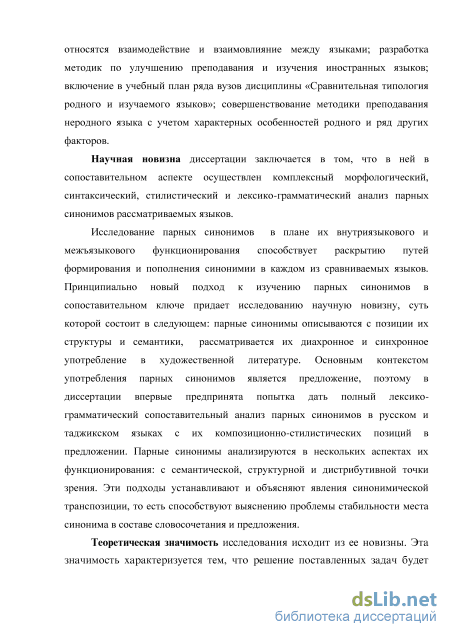 относятся взаимодействие и взаимовлияние между языками; разработка методик по улучшению преподавания и изучения иностранных языков; включение в учебный план ряда вузов дисциплины «Сравнительная типология родного и изучаемого языков»; совершенствование методики преподавания неродного языка с учетом характерных особенностей родного и ряд других факторов.

Научная новизна диссертации заключается в том, что в ней в сопоставительном аспекте осуществлен комплексный морфологический, синтаксический, стилистический и лексико-грамматический анализ парных синонимов рассматриваемых языков.

Исследование парных синонимов в плане их внутриязыкового и межъязыкового функционирования способствует раскрытию путей формирования и пополнения синонимии в каждом из сравниваемых языков. Принципиально новый подход к изучению парных синонимов в сопоставительном ключе придает исследованию научную новизну, суть которой состоит в следующем: парные синонимы описываются с позиции их структуры и семантики, рассматривается их диахронное и синхронное употребление в художественной литературе. Основным контекстом употребления парных синонимов является предложение, поэтому в диссертации впервые предпринята попытка дать полный лексико-грамматический сопоставительный анализ парных синонимов в русском и таджикском языках с их композиционно-стилистических позиций в предложении. Парные синонимы анализируются в нескольких аспектах их функционирования: с семантической, структурной и дистрибутивной точки зрения. Эти подходы устанавливают и объясняют явления синонимической транспозиции, то есть способствуют выяснению проблемы стабильности места синонима в составе словосочетания и предложения.

Теоретическая значимость исследования исходит из ее новизны. Эта значимость характеризуется тем, что решение поставленных задач будет

dsLib.net
библиотека диссертаций